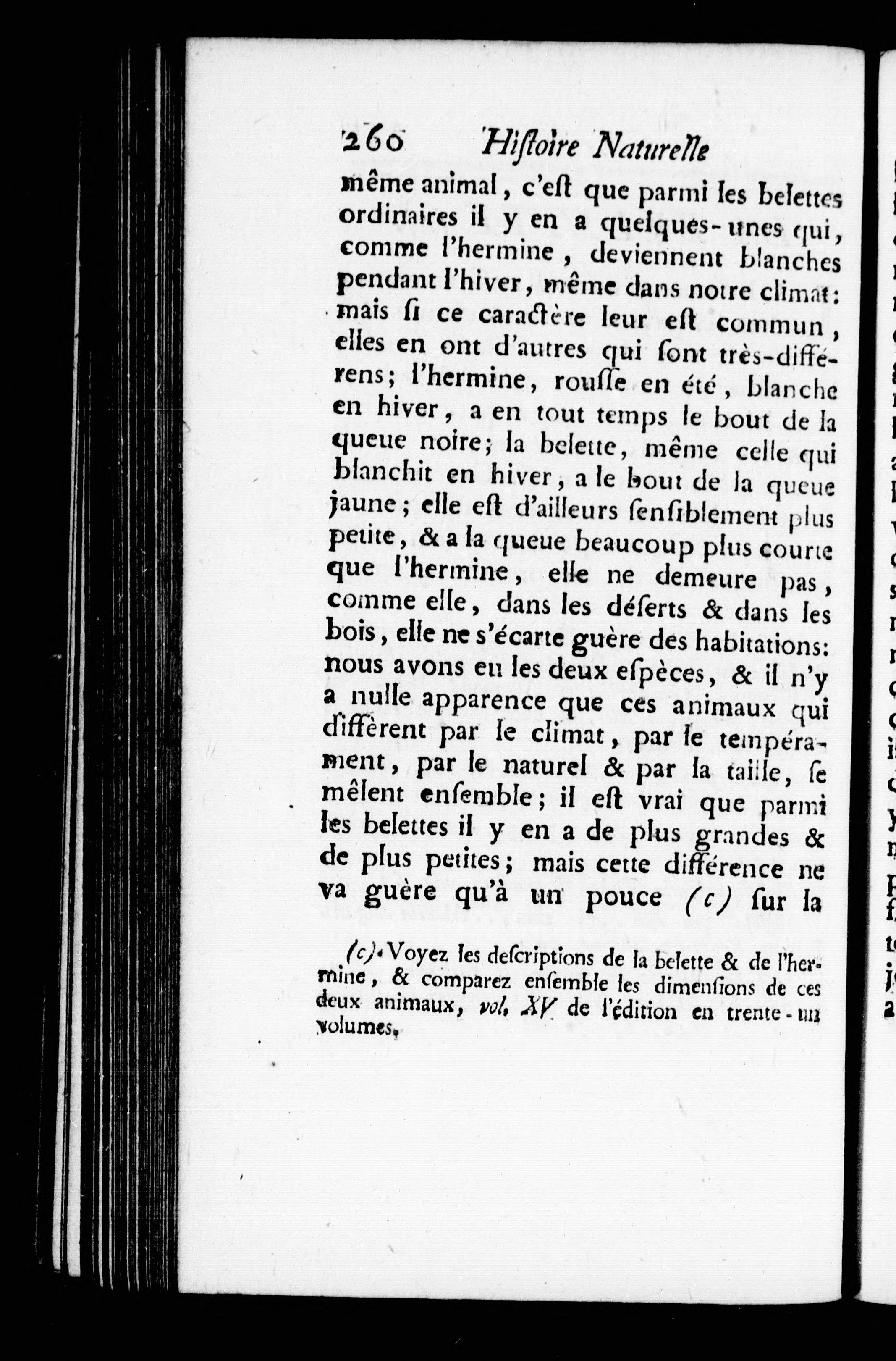 260 Hiſtoire Naturelle

même animal, c'eſt que parmi les belettes ordinaires il y en a quelques-unes qui, comme l'hermine, deviennent blanches pendant l'hiver, même dans notre climat: mais ſi ce caractère leur eſt commun, elles en ont d'autres qui ſont très-différens; l'hermine, rouſſe en été, blanche en hiver, a en tout temps le bout de la queue noire; la belette, même celle qui blanchit en hiver, a le bout de la queue jaune; elle eſt d'ailleurs ſenſiblement plus petite, & a la queue beaucoup plus courte que l'hermine, elle ne demeure pas, comme elle, dans les déſerts & dans les bois, elle ne s'écarte guère des habitations: nous avons eu les deux eſpèces, & il n'y a nulle apparence que ces animaux qui diffèrent par le climat, par le tempérament, par le naturel & par la taille, ſe mêlent enſemble; il eſt vrai que parmi les belettes il y en a de plus grandes & de plus petites; mais cette différence ne va guère qu'à un pouce (c) ſur la

(c) Voyez les deſcriptions de la belette & de l'hermine, & comparez enſemble les dimenſions de ces deux animaux, vol. XV de l'édition en trente-un volumes.